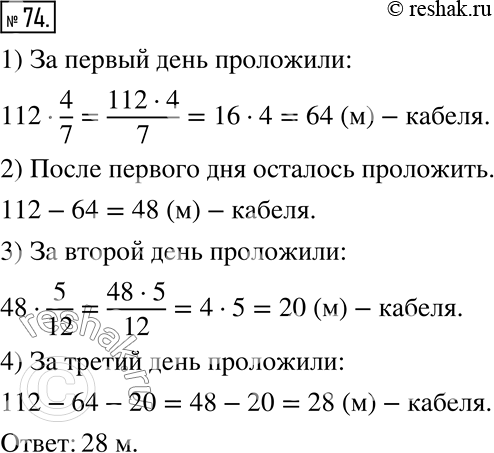 № 74.

© reshak.ru

1) За первый день проложили:

$112 \cdot \frac{4}{7} = \frac{112 \cdot 4}{7} = 16 \cdot 4 = 64$ (м) – кабеля.

2) После первого дня осталось проложить.

$112 - 64 = 48$ (м) – кабеля.

3) За второй день проложили:

$48 \cdot \frac{5}{12} = \frac{48 \cdot 5}{12} = 4 \cdot 5 = 20$ (м) – кабеля.

4) За третий день проложили:

$112 - 64 - 20 = 48 - 20 = 28$ (м) – кабеля.

Ответ: 28 м.

© reshak.ru